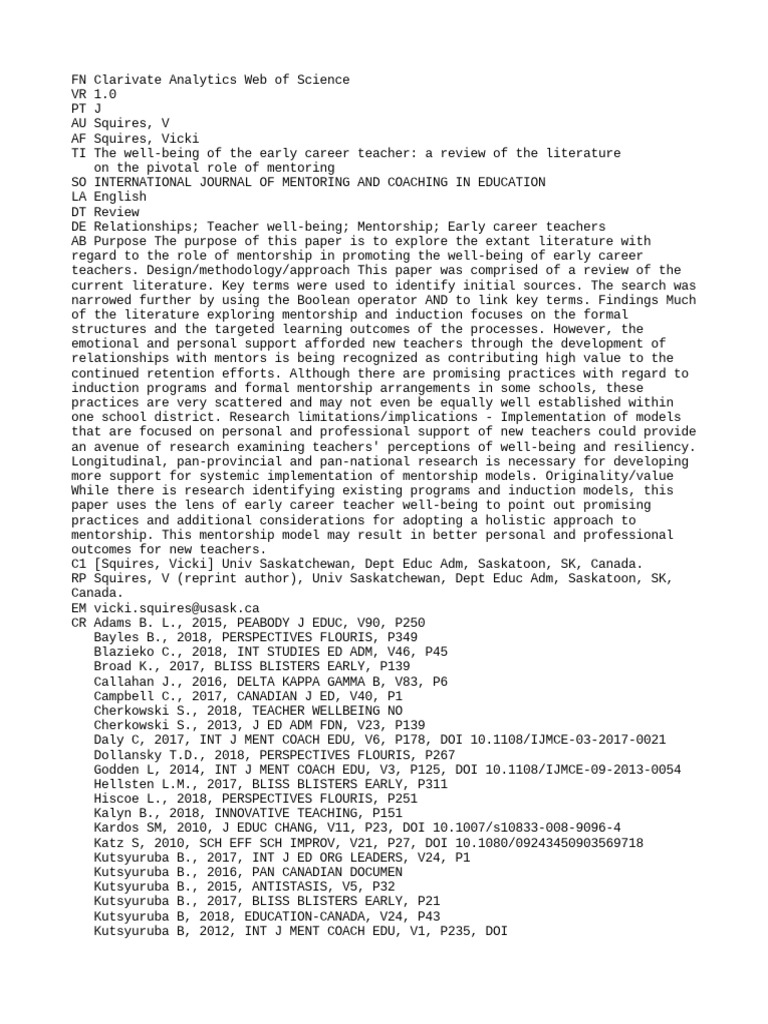 FN Clarivate Analytics Web of Science
VR 1.0
PT J
AU Squires, V
AF Squires, Vicki
TI The well-being of the early career teacher: a review of the literature on the pivotal role of mentoring
SO INTERNATIONAL JOURNAL OF MENTORING AND COACHING IN EDUCATION
LA English
DT Review
DE Relationships; Teacher well-being; Mentorship; Early career teachers
AB Purpose The purpose of this paper is to explore the extant literature with regard to the role of mentorship in promoting the well-being of early career teachers. Design/methodology/approach This paper was comprised of a review of the current literature. Key terms were used to identify initial sources. The search was narrowed further by using the Boolean operator AND to link key terms. Findings Much of the literature exploring mentorship and induction focuses on the formal structures and the targeted learning outcomes of the processes. However, the emotional and personal support afforded new teachers through the development of relationships with mentors is being recognized as contributing high value to the continued retention efforts. Although there are promising practices with regard to induction programs and formal mentorship arrangements in some schools, these practices are very scattered and may not even be equally well established within one school district. Research limitations/implications - Implementation of models that are focused on personal and professional support of new teachers could provide an avenue of research examining teachers' perceptions of well-being and resiliency. Longitudinal, pan-provincial and pan-national research is necessary for developing more support for systemic implementation of mentorship models. Originality/value While there is research identifying existing programs and induction models, this paper uses the lens of early career teacher well-being to point out promising practices and additional considerations for adopting a holistic approach to mentorship. This mentorship model may result in better personal and professional outcomes for new teachers.
C1 [Squires, Vicki] Univ Saskatchewan, Dept Educ Adm, Saskatoon, SK, Canada.
RP Squires, V (reprint author), Univ Saskatchewan, Dept Educ Adm, Saskatoon, SK, Canada.
EM vicki.squires@usask.ca
CR Adams B. L., 2015, PEABODY J EDUC, V90, P250
Bayles B., 2018, PERSPECTIVES FLOURIS, P349
Blazieko C., 2018, INT STUDIES ED ADM, V46, P45
Broad K., 2017, BLISS BLISTERS EARLY, P139
Callahan J., 2016, DELTA KAPPA GAMMA B, V83, P6
Campbell C., 2017, CANADIAN J ED, V40, P1
Cherkowski S., 2018, TEACHER WELLBEING NO
Cherkowski S., 2013, J ED ADM FDN, V23, P139
Daly C, 2017, INT J MENT COACH EDU, V6, P178, DOI 10.1108/IJMCE-03-2017-0021
Dollansky T.D., 2018, PERSPECTIVES FLOURIS, P267
Godden L, 2014, INT J MENT COACH EDU, V3, P125, DOI 10.1108/IJMCE-09-2013-0054
Hellsten L.M., 2017, BLISS BLISTERS EARLY, P311
Hiscoe L., 2018, PERSPECTIVES FLOURIS, P251
Kalyn B., 2018, INNOVATIVE TEACHING, P151
Kardos SM, 2010, J EDUC CHANG, V11, P23, DOI 10.1007/s10833-008-9096-4
Katz S, 2010, SCH EFF SCH IMPROV, V21, P27, DOI 10.1080/09243450903569718
Kutsyuruba B., 2017, INT J ED ORG LEADERS, V24, P1
Kutsyuruba B., 2016, PAN CANADIAN DOCUMEN
Kutsyuruba B., 2015, ANTISTASIS, V5, P32
Kutsyuruba B., 2017, BLISS BLISTERS EARLY, P21
Kutsyuruba B, 2018, EDUCATION-CANADA, V24, P43
Kutsyuruba B, 2012, INT J MENT COACH EDU, V1, P235, DOI